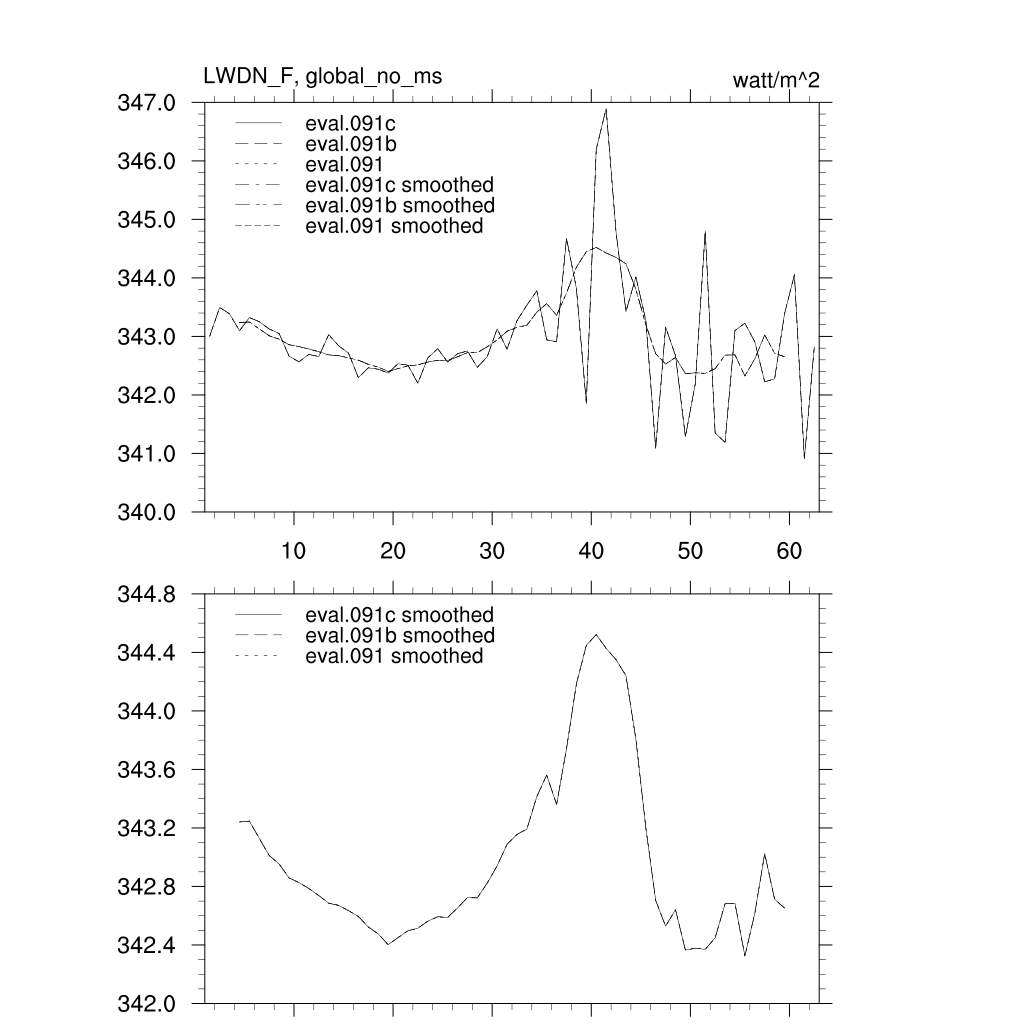 LWDN_F, global_no_ms

watt/m^2

347.0
346.0
345.0
344.0
343.0
342.0
341.0
340.0

eval.091c
eval.091b
eval.091
eval.091c smoothed
eval.091b smoothed
eval.091 smoothed

10
20
30
40
50
60

344.8
344.4
344.0
343.6
343.2
342.8
342.4
342.0

eval.091c smoothed
eval.091b smoothed
eval.091 smoothed